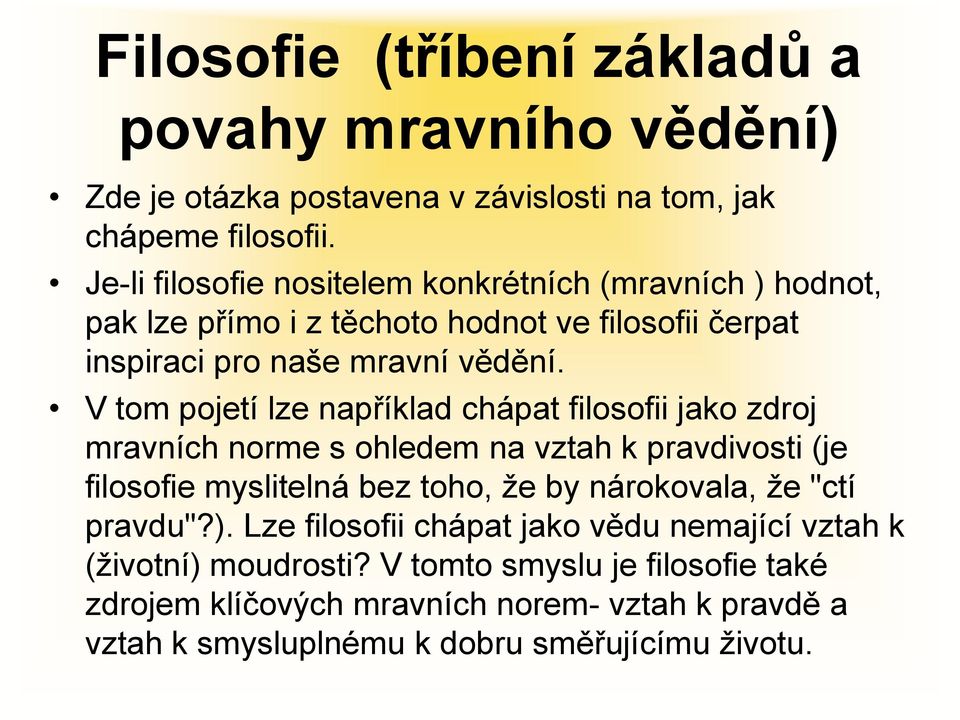 Filosofie (tříbení základů a povahy mravního vědění)

• Zde je otázka postavena v závislosti na tom, jak chápeme filosofii.

• Je-li filosofie nositelem konkrétních (mravních ) hodnot, pak lze přímo i z těchoto hodnot ve filosofii čerpat inspiraci pro naše mravní vědění.

• V tom pojetí lze například chápat filosofii jako zdroj mravních norme s ohledem na vztah k pravdivosti (je filosofie myslitelná bez toho, že by nárokovala, že "ctí pravdu"?). Lze filosofii chápat jako vědu nemající vztah k (životní) moudrosti? V tomto smyslu je filosofie také zdrojem klíčových mravních norem- vztah k pravdě a vztah k smysluplnému k dobru směřujícímu životu.